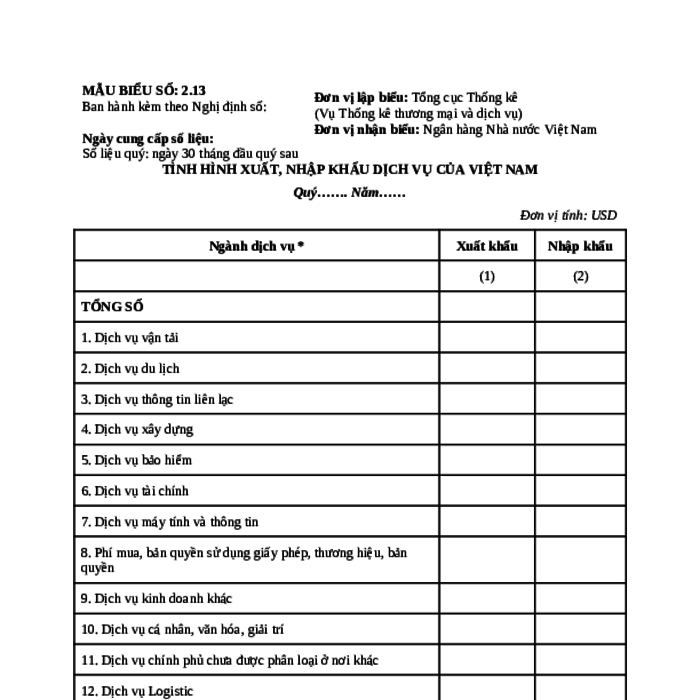 MẪU BIỂU SỐ: 2.13
Ban hành kèm theo Nghị định số:

Ngày cung cấp số liệu:
Số liệu quý: ngày 30 tháng đầu quý sau

Đơn vị lập biểu: Tổng cục Thống kê
(Vụ Thống kê thương mại và dịch vụ)
Đơn vị nhận biểu: Ngân hàng Nhà nước Việt Nam

TÌNH HÌNH XUẤT, NHẬP KHẨU DỊCH VỤ CỦA VIỆT NAM

Quý……. Năm……

Đơn vị tính: USD

| Ngành dịch vụ * | Xuất khẩu | Nhập khẩu |
|---|---|---|
| | (1) | (2) |
| TỔNG SỐ | | |
| 1. Dịch vụ vận tải | | |
| 2. Dịch vụ du lịch | | |
| 3. Dịch vụ thông tin liên lạc | | |
| 4. Dịch vụ xây dựng | | |
| 5. Dịch vụ bảo hiểm | | |
| 6. Dịch vụ tài chính | | |
| 7. Dịch vụ máy tính và thông tin | | |
| 8. Phí mua, bản quyền sử dụng giấy phép, thương hiệu, bản quyền | | |
| 9. Dịch vụ kinh doanh khác | | |
| 10. Dịch vụ cá nhân, văn hóa, giải trí | | |
| 11. Dịch vụ chính phủ chưa được phân loại ở nơi khác | | |
| 12. Dịch vụ Logistic | | |